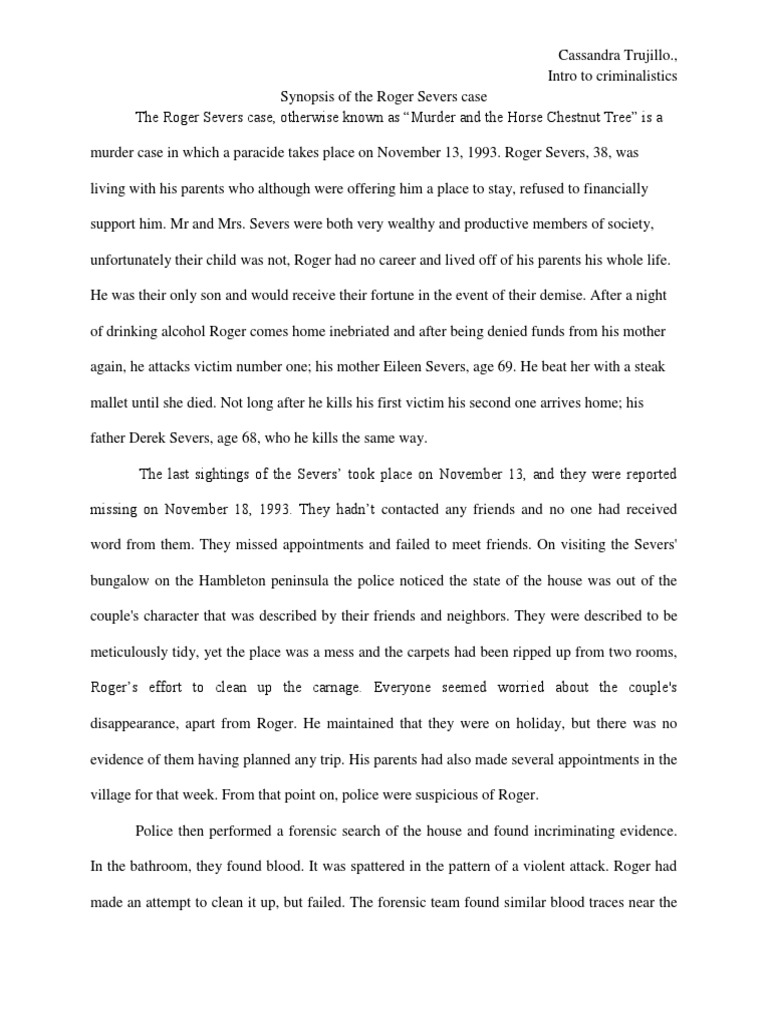 Cassandra Trujillo.,
Intro to criminalistics

Synopsis of the Roger Severs case

The Roger Severs case, otherwise known as “Murder and the Horse Chestnut Tree” is a murder case in which a paracide takes place on November 13, 1993. Roger Severs, 38, was living with his parents who although were offering him a place to stay, refused to financially support him. Mr and Mrs. Severs were both very wealthy and productive members of society, unfortunately their child was not, Roger had no career and lived off of his parents his whole life. He was their only son and would receive their fortune in the event of their demise. After a night of drinking alcohol Roger comes home inebriated and after being denied funds from his mother again, he attacks victim number one; his mother Eileen Severs, age 69. He beat her with a steak mallet until she died. Not long after he kills his first victim his second one arrives home; his father Derek Severs, age 68, who he kills the same way.

The last sightings of the Severs’ took place on November 13, and they were reported missing on November 18, 1993. They hadn’t contacted any friends and no one had received word from them. They missed appointments and failed to meet friends. On visiting the Severs' bungalow on the Hambleton peninsula the police noticed the state of the house was out of the couple's character that was described by their friends and neighbors. They were described to be meticulously tidy, yet the place was a mess and the carpets had been ripped up from two rooms, Roger’s effort to clean up the carnage. Everyone seemed worried about the couple's disappearance, apart from Roger. He maintained that they were on holiday, but there was no evidence of them having planned any trip. His parents had also made several appointments in the village for that week. From that point on, police were suspicious of Roger.

Police then performed a forensic search of the house and found incriminating evidence. In the bathroom, they found blood. It was spattered in the pattern of a violent attack. Roger had made an attempt to clean it up, but failed. The forensic team found similar blood traces near the